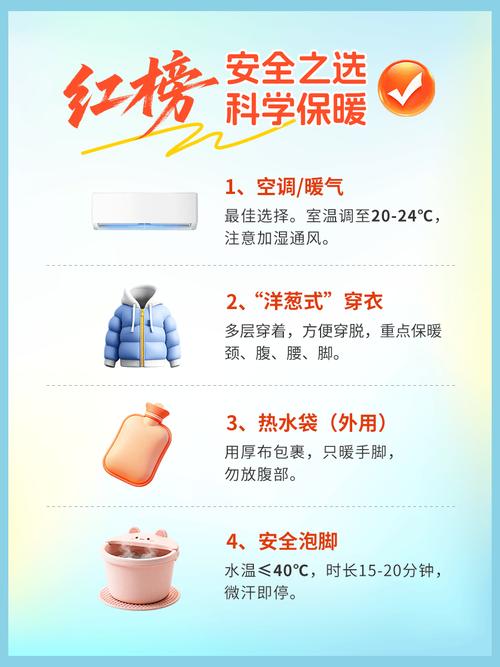 红榜 安全之选 科学保暖

1、空调/暖气

最佳选择。室温调至20-24℃，注意加湿通风。

2、“洋葱式”穿衣

多层穿着，方便穿脱，重点保暖颈、腹、腰、脚。

3、热水袋（外用）

用厚布包裹，只暖手脚，勿放腹部。

4、安全泡脚

水温≤40℃，时长15-20分钟，微汗即停。